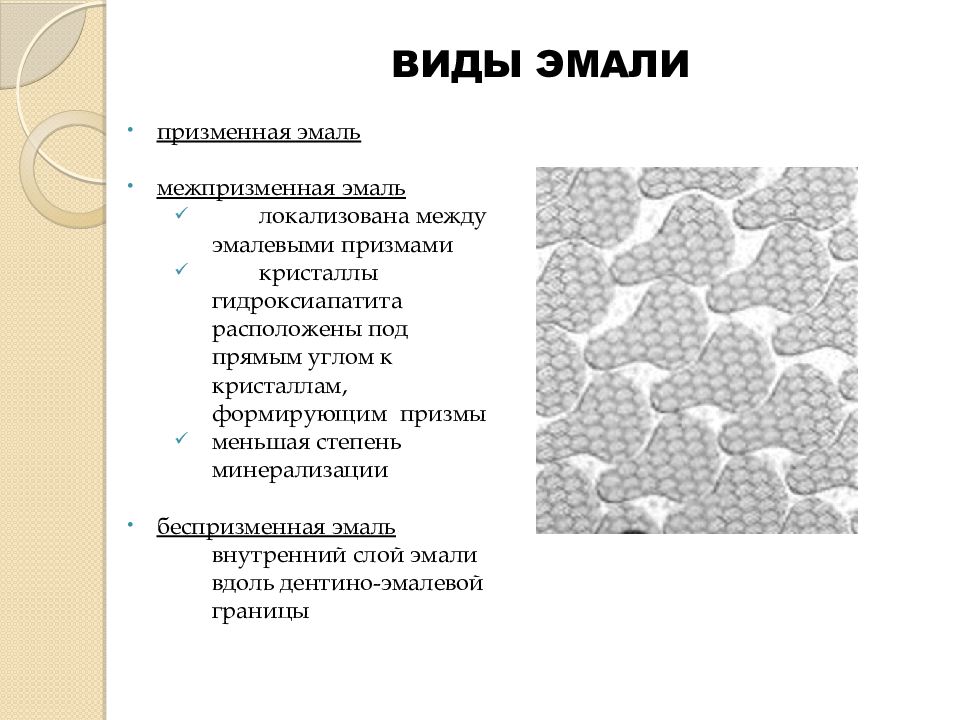 ВИДЫ ЭМАЛИ

• призменная эмаль

• межпризменная эмаль
✓ локализована между эмалевыми призмами
✓ кристаллы гидроксиапатита расположены под прямым углом к кристаллам, формирующим призмы
✓ меньшая степень минерализации

• беспризменная эмаль
внутренний слой эмали вдоль дентино-эмалевой границы